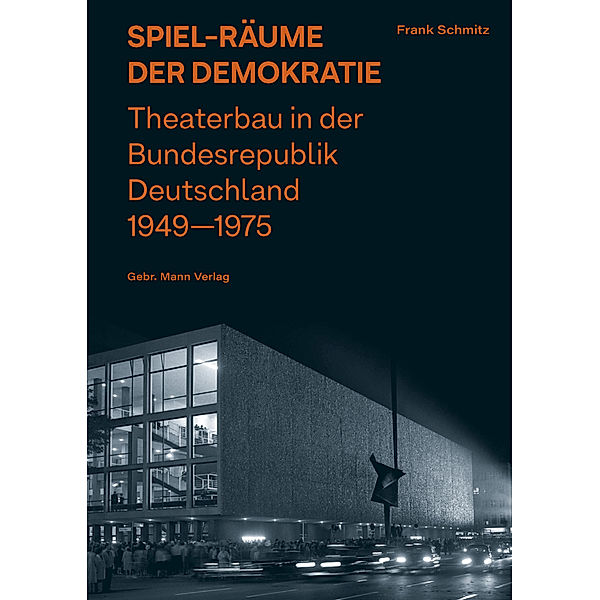 SPIEL-RÄUME DER DEMOKRATIE

Frank Schmitz

Theaterbau in der Bundesrepublik Deutschland 1949—1975

Gebr. Mann Verlag